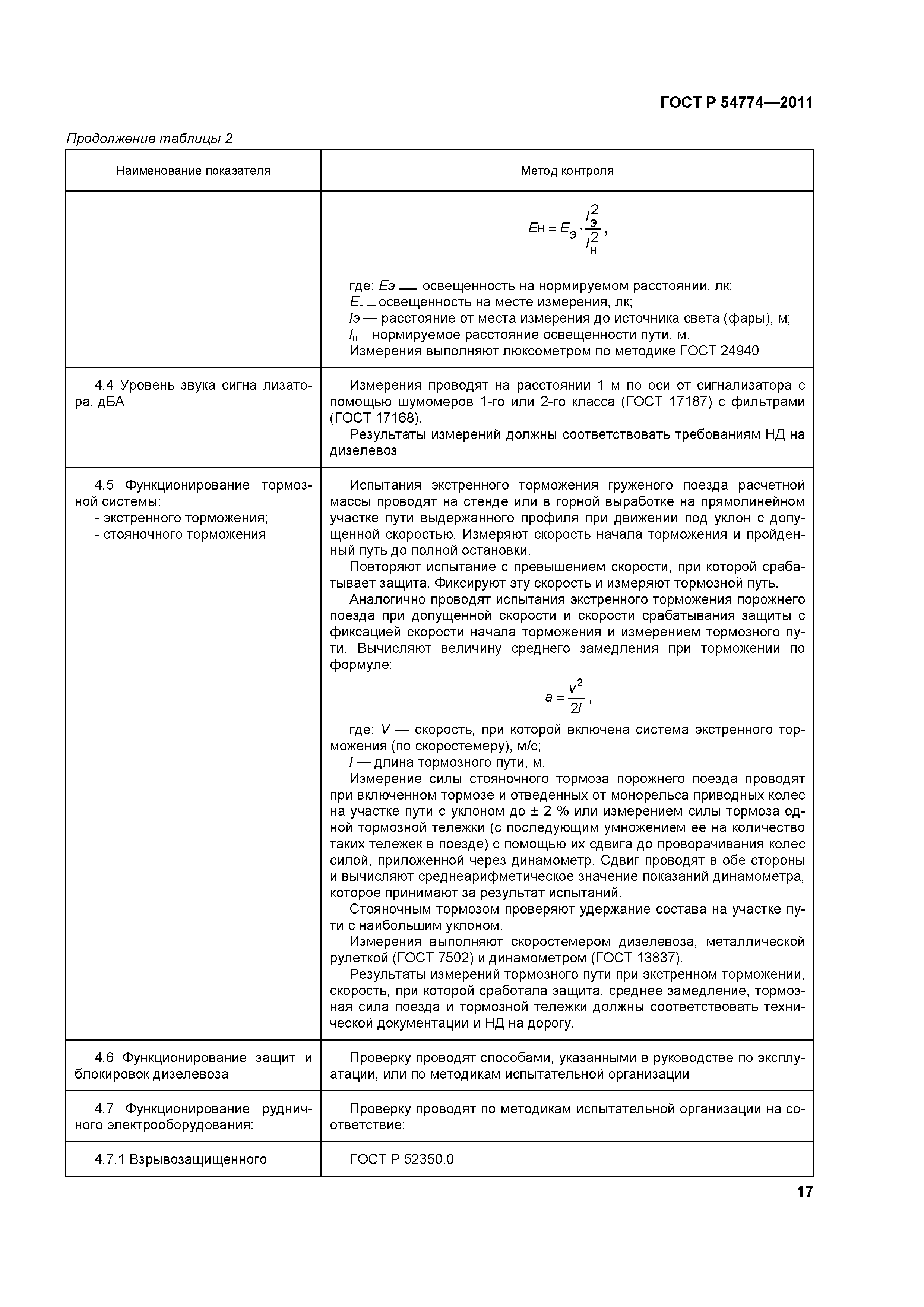 ГОСТ Р 54774—2011

Продолжение таблицы 2

| Наименование показателя | Метод контроля |
|---|---|
| | $E_н = E_э \cdot \frac{l_э^2}{l_н^2}$, где: $E_э$ — освещенность на нормируемом расстоянии, лк; $E_н$ — освещенность на месте измерения, лк; $l_э$ — расстояние от места измерения до источника света (фары), м; $l_н$ — нормируемое расстояние освещенности пути, м. Измерения выполняют люксометром по методике ГОСТ 24940 |
| 4.4 Уровень звука сигна лизатора, дБА | Измерения проводят на расстоянии 1 м по оси от сигнализатора с помощью шумомеров 1-го или 2-го класса (ГОСТ 17187) с фильтрами (ГОСТ 17168). Результаты измерений должны соответствовать требованиям НД на дизелевоз |
| 4.5 Функционирование тормозной системы: - экстренного торможения; - стояночного торможения | Испытания экстренного торможения груженого поезда расчетной массы проводят на стенде или в горной выработке на прямолинейном участке пути выдержанного профиля при движении под уклон с допущенной скоростью. Измеряют скорость начала торможения и пройденный путь до полной остановки. Повторяют испытание с превышением скорости, при которой срабатывает защита. Фиксируют эту скорость и измеряют тормозной путь. Аналогично проводят испытания экстренного торможения порожнего поезда при допущенной скорости и скорости срабатывания защиты с фиксацией скорости начала торможения и измерением тормозного пути. Вычисляют величину среднего замедления при торможении по формуле: $a = \frac{v^2}{2l}$, где: $V$ — скорость, при которой включена система экстренного торможения (по скоростемеру), м/с; $l$ — длина тормозного пути, м. Измерение силы стояночного тормоза порожнего поезда проводят при включенном тормозе и отведенных от монорельса приводных колес на участке пути с уклоном до ± 2 % или измерением силы тормоза одной тормозной тележки (с последующим умножением ее на количество таких тележек в поезде) с помощью их сдвига до проворачивания колес силой, приложенной через динамометр. Сдвиг проводят в обе стороны и вычисляют среднеарифметическое значение показаний динамометра, которое принимают за результат испытаний. Стояночным тормозом проверяют удержание состава на участке пути с наибольшим уклоном. Измерения выполняют скоростемером дизелевоза, металлической рулеткой (ГОСТ 7502) и динамометром (ГОСТ 13837). Результаты измерений тормозного пути при экстренном торможении, скорость, при которой сработала защита, среднее замедление, тормозная сила поезда и тормозной тележки должны соответствовать технической документации и НД на дорогу. |
| 4.6 Функционирование защит и блокировок дизелевоза | Проверку проводят способами, указанными в руководстве по эксплуатации, или по методикам испытательной организации |
| 4.7 Функционирование рудничного электрооборудования: | Проверку проводят по методикам испытательной организации на соответствие: |
| 4.7.1 Взрывозащищенного | ГОСТ Р 52350.0 |

17